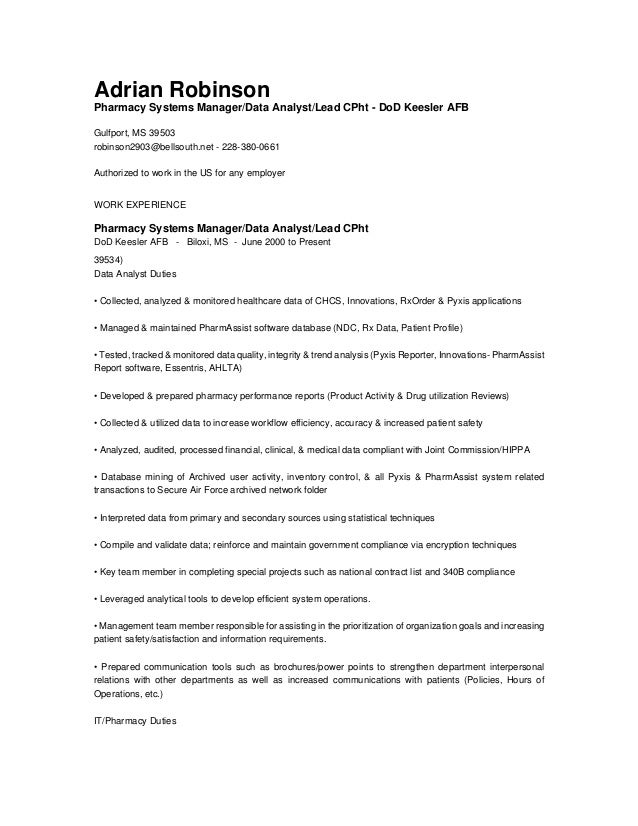 Adrian Robinson
Pharmacy Systems Manager/Data Analyst/Lead CPht - DoD Keesler AFB

Gulfport, MS 39503
robinson2903@bellsouth.net - 228-380-0661

Authorized to work in the US for any employer

WORK EXPERIENCE

Pharmacy Systems Manager/Data Analyst/Lead CPht
DoD Keesler AFB - Biloxi, MS - June 2000 to Present

39534)
Data Analyst Duties

• Collected, analyzed & monitored healthcare data of CHCS, Innovations, RxOrder & Pyxis applications

• Managed & maintained PharmAssist software database (NDC, Rx Data, Patient Profile)

• Tested, tracked & monitored data quality, integrity & trend analysis (Pyxis Reporter, Innovations- PharmAssist Report software, Essentris, AHLTA)

• Developed & prepared pharmacy performance reports (Product Activity & Drug utilization Reviews)

• Collected & utilized data to increase workflow efficiency, accuracy & increased patient safety

• Analyzed, audited, processed financial, clinical, & medical data compliant with Joint Commission/HIPPA

• Database mining of Archived user activity, inventory control, & all Pyxis & PharmAssist system related transactions to Secure Air Force archived network folder

• Interpreted data from primary and secondary sources using statistical techniques

• Compile and validate data; reinforce and maintain government compliance via encryption techniques

• Key team member in completing special projects such as national contract list and 340B compliance

• Leveraged analytical tools to develop efficient system operations.

• Management team member responsible for assisting in the prioritization of organization goals and increasing patient safety/satisfaction and information requirements.

• Prepared communication tools such as brochures/power points to strengthen department interpersonal relations with other departments as well as increased communications with patients (Policies, Hours of Operations, etc.)

IT/Pharmacy Duties